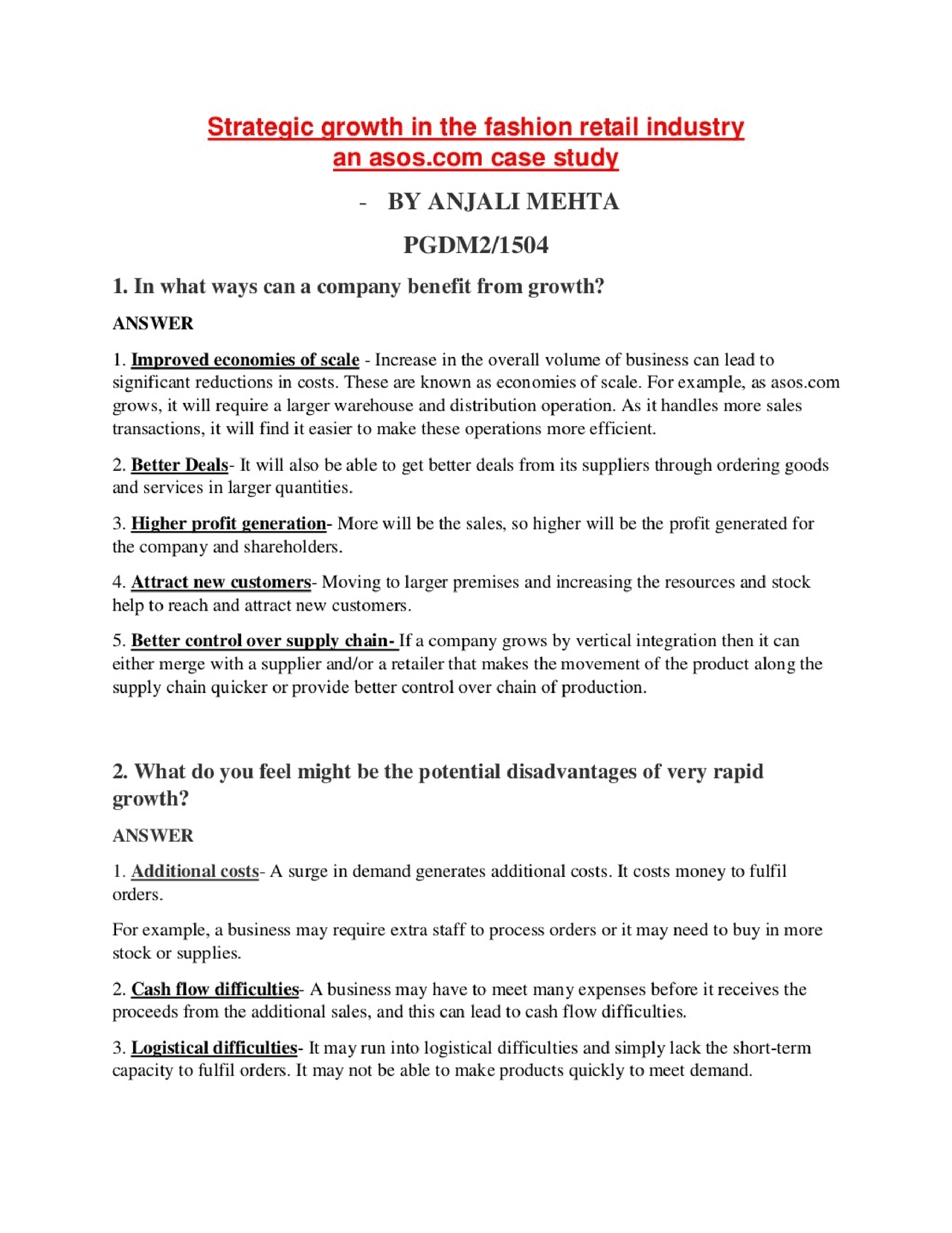 Strategic growth in the fashion retail industry
an asos.com case study

- BY ANJALI MEHTA

PGDM2/1504

1. In what ways can a company benefit from growth?

ANSWER

1. Improved economies of scale - Increase in the overall volume of business can lead to significant reductions in costs. These are known as economies of scale. For example, as asos.com grows, it will require a larger warehouse and distribution operation. As it handles more sales transactions, it will find it easier to make these operations more efficient.

2. Better Deals- It will also be able to get better deals from its suppliers through ordering goods and services in larger quantities.

3. Higher profit generation- More will be the sales, so higher will be the profit generated for the company and shareholders.

4. Attract new customers- Moving to larger premises and increasing the resources and stock help to reach and attract new customers.

5. Better control over supply chain- If a company grows by vertical integration then it can either merge with a supplier and/or a retailer that makes the movement of the product along the supply chain quicker or provide better control over chain of production.

2. What do you feel might be the potential disadvantages of very rapid growth?

ANSWER

1. Additional costs- A surge in demand generates additional costs. It costs money to fulfil orders.

For example, a business may require extra staff to process orders or it may need to buy in more stock or supplies.

2. Cash flow difficulties- A business may have to meet many expenses before it receives the proceeds from the additional sales, and this can lead to cash flow difficulties.

3. Logistical difficulties- It may run into logistical difficulties and simply lack the short-term capacity to fulfil orders. It may not be able to make products quickly to meet demand.